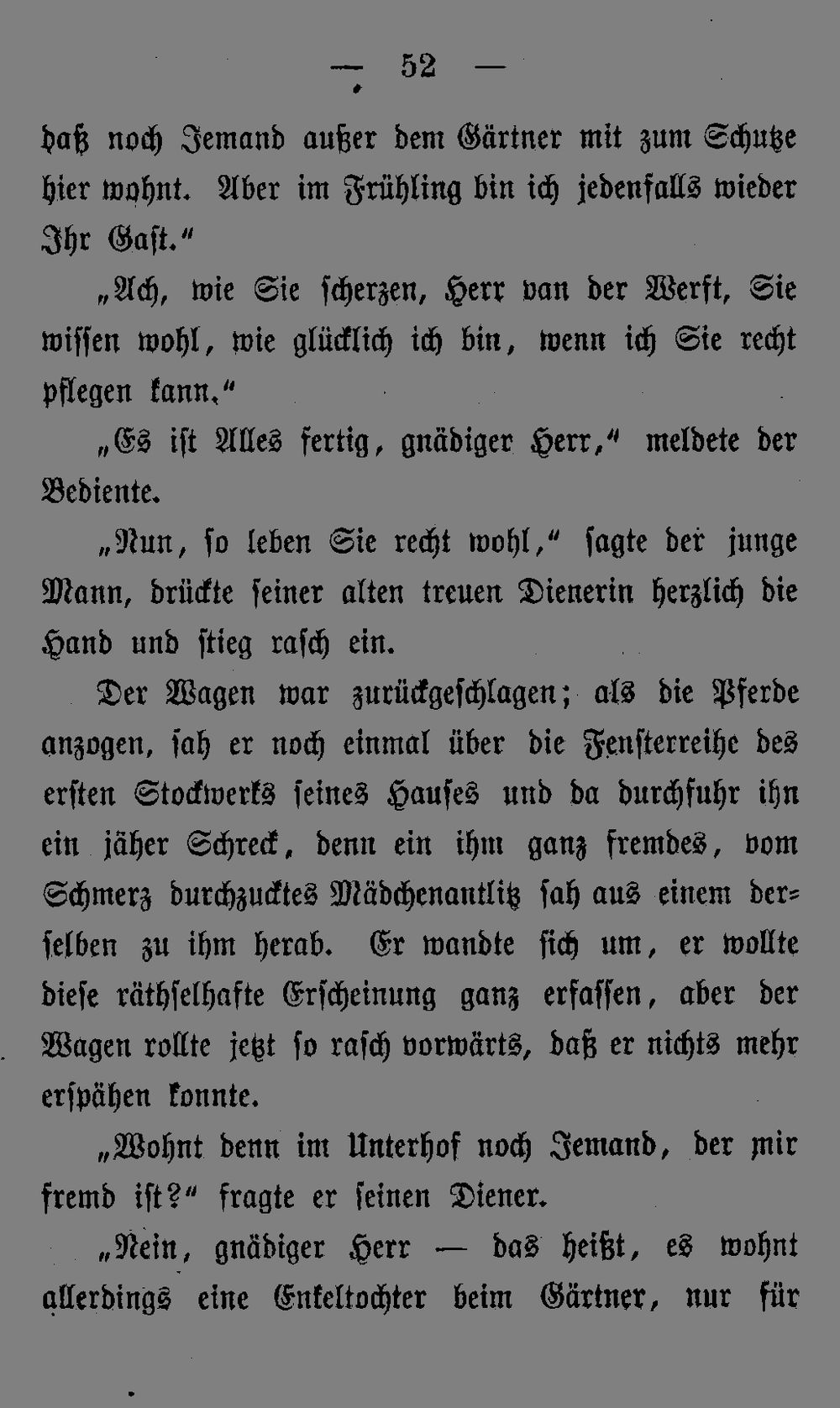 — 52 —

daß noch Jemand außer dem Gärtner mit zum Schutze hier wohnt. Aber im Frühling bin ich jedenfalls wieder Ihr Gast.“

„Ach, wie Sie scherzen, Herr van der Werft, Sie wissen wohl, wie glücklich ich bin, wenn ich Sie recht pflegen kann.“

„Es ist Alles fertig, gnädiger Herr,“ meldete der Bediente.

„Nun, so leben Sie recht wohl,“ sagte der junge Mann, drückte seiner alten treuen Dienerin herzlich die Hand und stieg rasch ein.

Der Wagen war zurückgeschlagen; als die Pferde anzogen, sah er noch einmal über die Fensterreihe des ersten Stockwerks seines Hauses und da durchfuhr ihn ein jäher Schreck, denn ein ihm ganz fremdes, vom Schmerz durchzucktes Mädchenantlitz sah aus einem derselben zu ihm herab. Er wandte sich um, er wollte diese räthselhafte Erscheinung ganz erfassen, aber der Wagen rollte jetzt so rasch vorwärts, daß er nichts mehr erspähen konnte.

„Wohnt denn im Unterhof noch Jemand, der mir fremd ist?“ fragte er seinen Diener.

„Nein, gnädiger Herr — das heißt, es wohnt allerdings eine Enkeltochter beim Gärtner, nur für